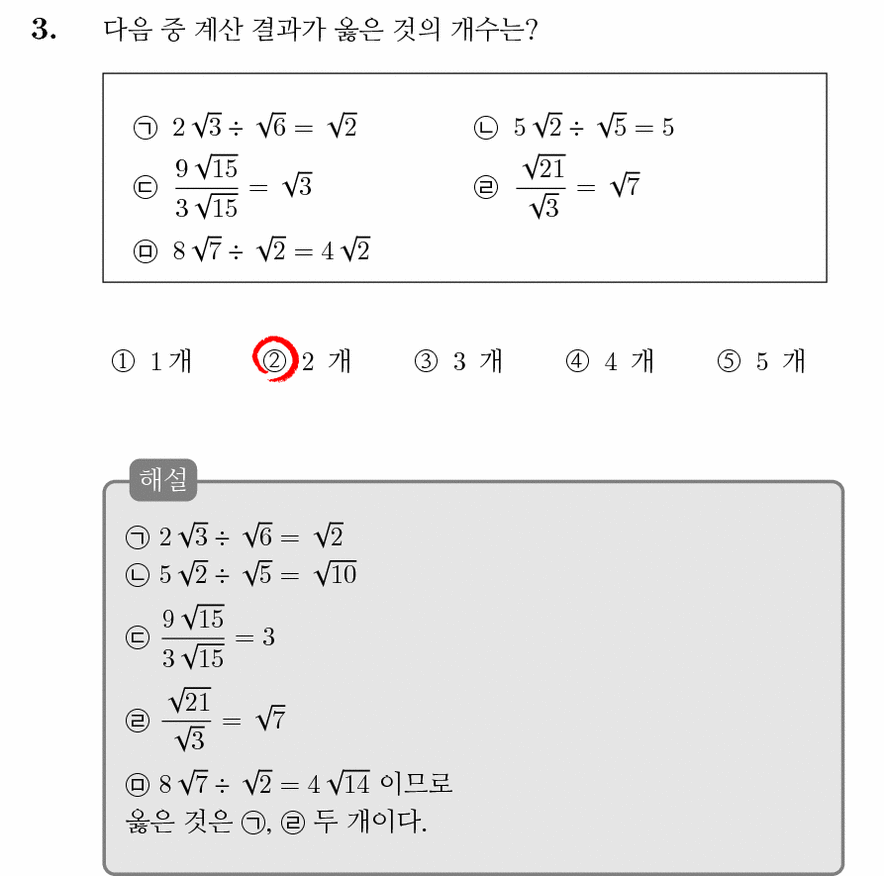 3. 다음 중 계산 결과가 옳은 것의 개수는?

㉠ $2\sqrt{3} \div \sqrt{6} = \sqrt{2}$
㉡ $5\sqrt{2} \div \sqrt{5} = 5$
㉢ $\frac{9\sqrt{15}}{3\sqrt{15}} = \sqrt{3}$
㉣ $\frac{\sqrt{21}}{\sqrt{3}} = \sqrt{7}$
㉤ $8\sqrt{7} \div \sqrt{2} = 4\sqrt{2}$

① 1개 ② 2 개 ③ 3 개 ④ 4 개 ⑤ 5 개

해설

㉠ $2\sqrt{3} \div \sqrt{6} = \sqrt{2}$
㉡ $5\sqrt{2} \div \sqrt{5} = \sqrt{10}$
㉢ $\frac{9\sqrt{15}}{3\sqrt{15}} = 3$
㉣ $\frac{\sqrt{21}}{\sqrt{3}} = \sqrt{7}$
㉤ $8\sqrt{7} \div \sqrt{2} = 4\sqrt{14}$ 이므로
옳은 것은 ㉠, ㉣ 두 개이다.